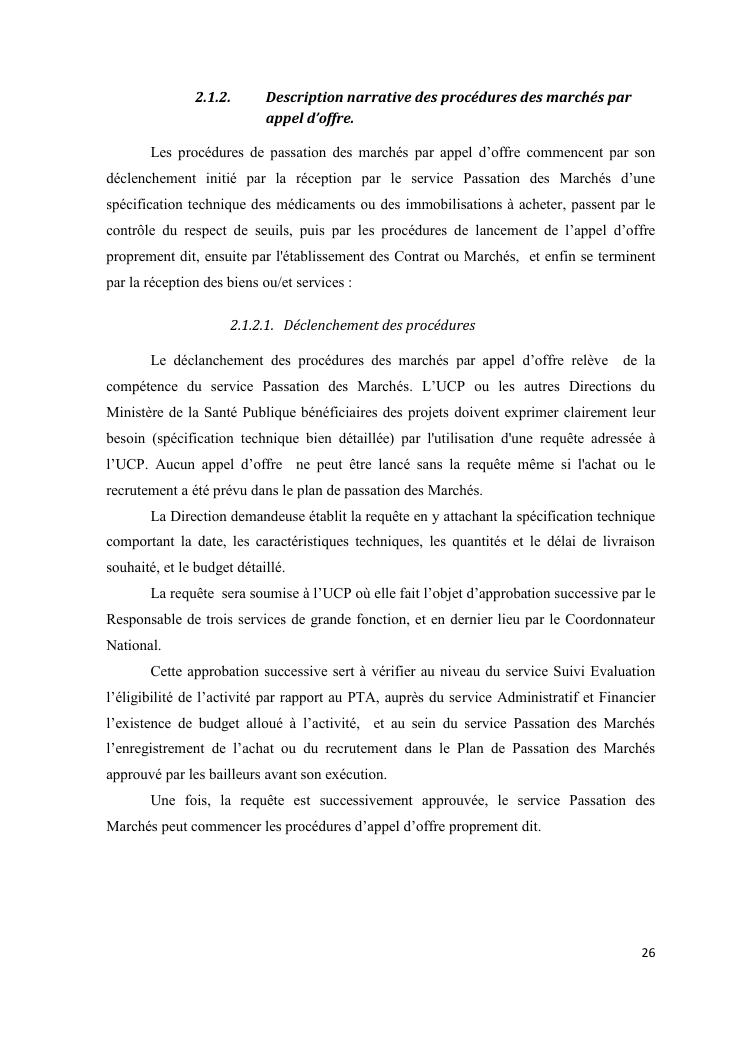 2.1.2. Description narrative des procédures des marchés par appel d'offre.

Les procédures de passation des marchés par appel d'offre commencent par son déclenchement initié par la réception par le service Passation des Marchés d'une spécification technique des médicaments ou des immobilisations à acheter, passent par le contrôle du respect de seuils, puis par les procédures de lancement de l'appel d'offre proprement dit, ensuite par l'établissement des Contrat ou Marchés, et enfin se terminent par la réception des biens ou/et services :

2.1.2.1. Déclenchement des procédures

Le déclanchement des procédures des marchés par appel d'offre relève de la compétence du service Passation des Marchés. L'UCP ou les autres Directions du Ministère de la Santé Publique bénéficiaires des projets doivent exprimer clairement leur besoin (spécification technique bien détaillée) par l'utilisation d'une requête adressée à l'UCP. Aucun appel d'offre ne peut être lancé sans la requête même si l'achat ou le recrutement a été prévu dans le plan de passation des Marchés.

La Direction demandeuse établit la requête en y attachant la spécification technique comportant la date, les caractéristiques techniques, les quantités et le délai de livraison souhaité, et le budget détaillé.

La requête sera soumise à l'UCP où elle fait l'objet d'approbation successive par le Responsable de trois services de grande fonction, et en dernier lieu par le Coordonnateur National.

Cette approbation successive sert à vérifier au niveau du service Suivi Evaluation l'éligibilité de l'activité par rapport au PTA, auprès du service Administratif et Financier l'existence de budget alloué à l'activité, et au sein du service Passation des Marchés l'enregistrement de l'achat ou du recrutement dans le Plan de Passation des Marchés approuvé par les bailleurs avant son exécution.

Une fois, la requête est successivement approuvée, le service Passation des Marchés peut commencer les procédures d'appel d'offre proprement dit.

26